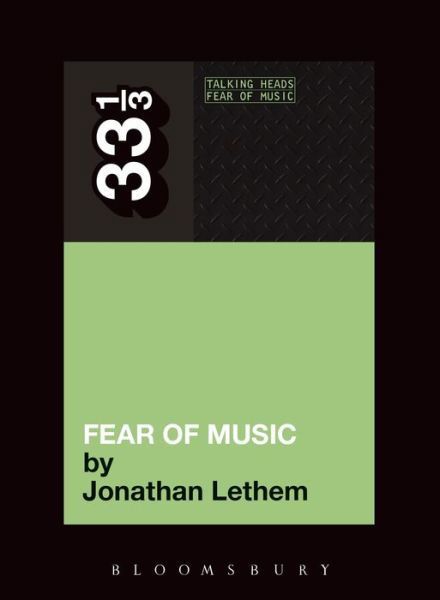 $33\frac{1}{3}$

TALKING HEADS
FEAR OF MUSIC

FEAR OF MUSIC
by
Jonathan Lethem

BLOOMSBURY